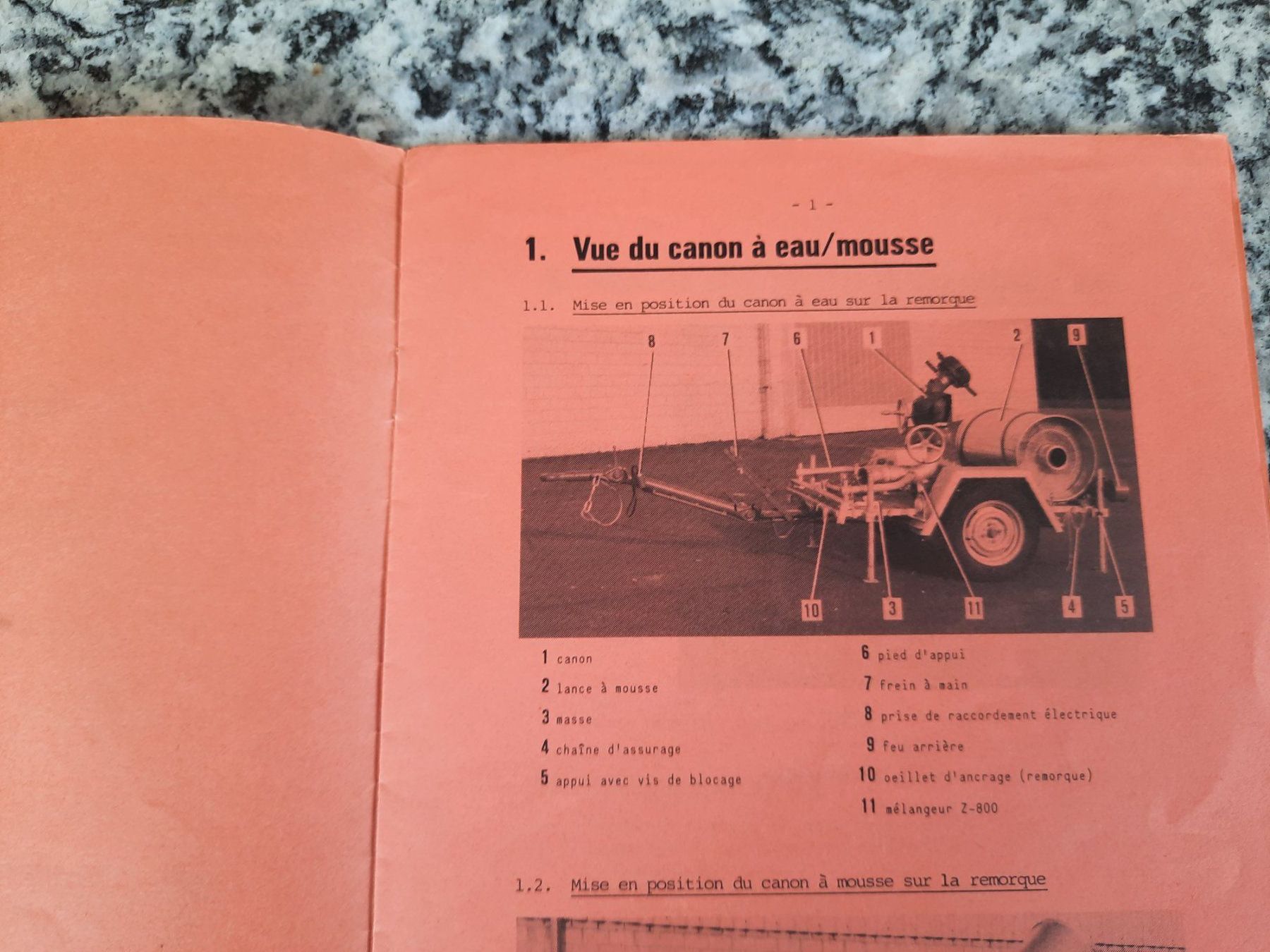 - 1 -

1. Vue du canon à eau/mousse

1.1. Mise en position du canon à eau sur la remorque

8 7 6 1 2 9

10 3 11 4 5

1 canon
2 lance à mousse
3 masse
4 chaîne d'assurage
5 appui avec vis de blocage

6 pied d'appui
7 frein à main
8 prise de raccordement électrique
9 feu arrière
10 oeillet d'ancrage (remorque)
11 mélangeur Z-800

1.2. Mise en position du canon à mousse sur la remorque